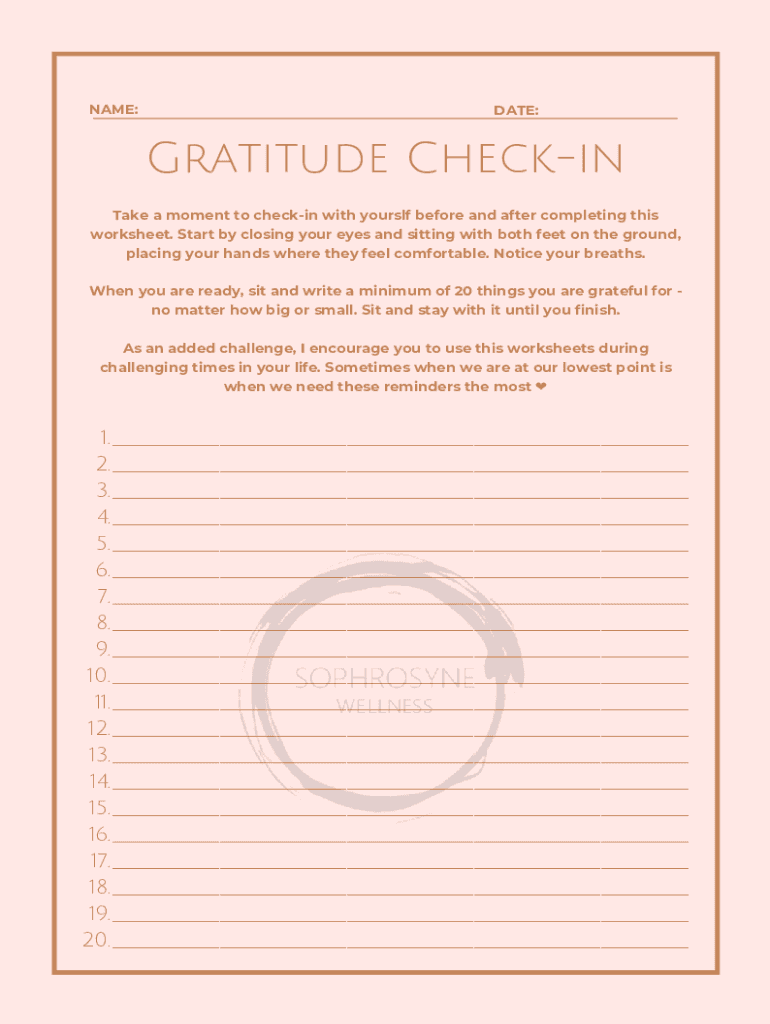 NAME: DATE:

Gratitude Check-in

Take a moment to check-in with yourslf before and after completing this worksheet. Start by closing your eyes and sitting with both feet on the ground, placing your hands where they feel comfortable. Notice your breaths.

When you are ready, sit and write a minimum of 20 things you are grateful for - no matter how big or small. Sit and stay with it until you finish.

As an added challenge, I encourage you to use this worksheets during challenging times in your life. Sometimes when we are at our lowest point is when we need these reminders the most ❤

1.
2.
3.
4.
5.
6.
7.
8.
9.
10.
11.
12.
13.
14.
15.
16.
17.
18.
19.
20.

SOPHROSYNE
WELLNESS